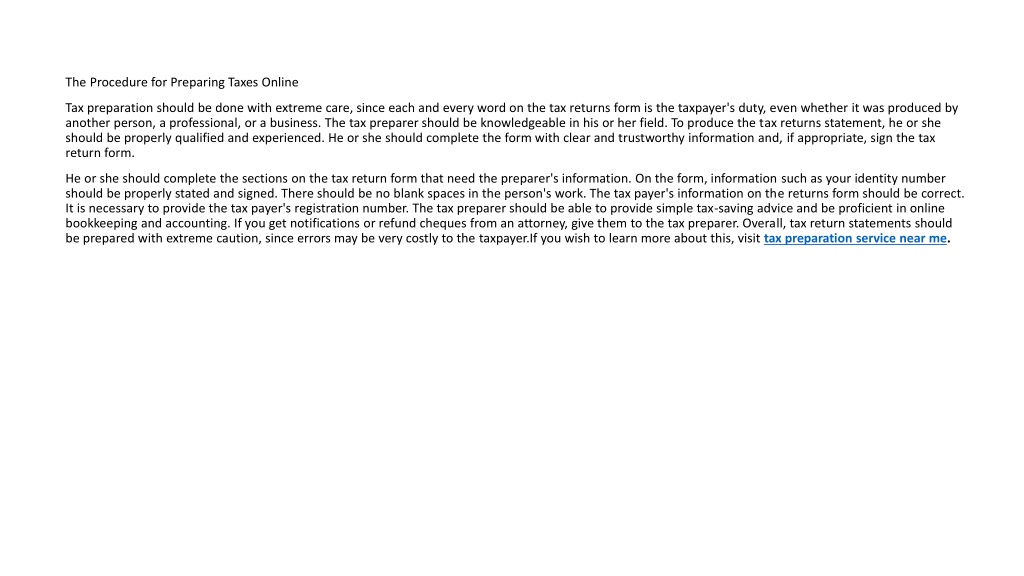 The Procedure for Preparing Taxes Online

Tax preparation should be done with extreme care, since each and every word on the tax returns form is the taxpayer's duty, even whether it was produced by another person, a professional, or a business. The tax preparer should be knowledgeable in his or her field. To produce the tax returns statement, he or she should be properly qualified and experienced. He or she should complete the form with clear and trustworthy information and, if appropriate, sign the tax return form.

He or she should complete the sections on the tax return form that need the preparer's information. On the form, information such as your identity number should be properly stated and signed. There should be no blank spaces in the person's work. The tax payer's information on the returns form should be correct. It is necessary to provide the tax payer's registration number. The tax preparer should be able to provide simple tax-saving advice and be proficient in online bookkeeping and accounting. If you get notifications or refund cheques from an attorney, give them to the tax preparer. Overall, tax return statements should be prepared with extreme caution, since errors may be very costly to the taxpayer.If you wish to learn more about this, visit tax preparation service near me.